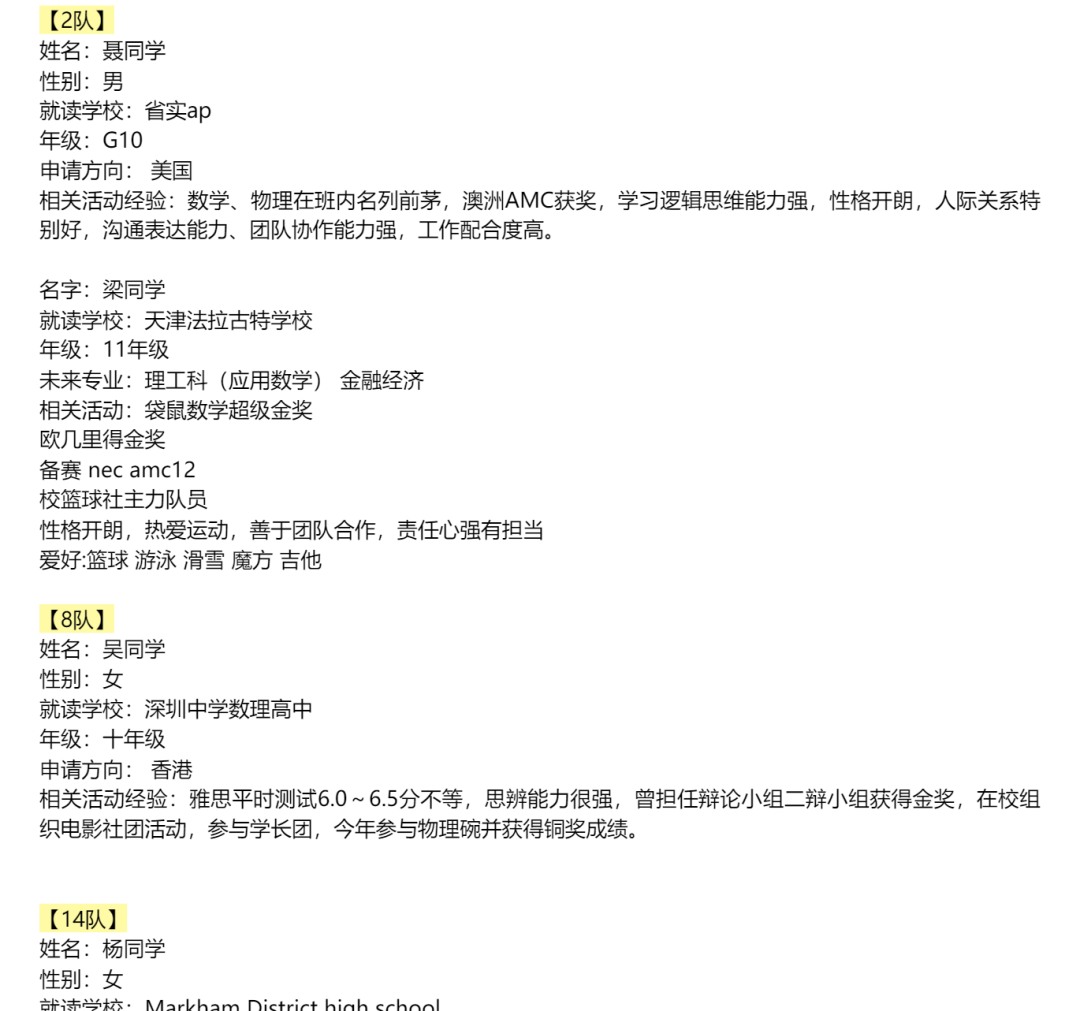 【2队】
姓名：聂同学
性别：男
就读学校：省实ap
年级：G10
申请方向： 美国
相关活动经验：数学、物理在班内名列前茅，澳洲AMC获奖，学习逻辑思维能力强，性格开朗，人际关系特别好，沟通表达能力、团队协作能力强，工作配合度高。

名字：梁同学
就读学校：天津法拉古特学校
年级：11年级
未来专业：理工科（应用数学） 金融经济
相关活动：袋鼠数学超级金奖
欧几里得金奖
备赛 nec amc12
校篮球社主力队员
性格开朗，热爱运动，善于团队合作，责任心强有担当
爱好:篮球 游泳 滑雪 魔方 吉他

【8队】
姓名：吴同学
性别：女
就读学校：深圳中学数理高中
年级：十年级
申请方向： 香港
相关活动经验：雅思平时测试6.0～6.5分不等，思辨能力很强，曾担任辩论小组二辩小组获得金奖，在校组织电影社团活动，参与学长团，今年参与物理碗并获得铜奖成绩。

【14队】
姓名：杨同学
性别：女
就读学校：Markham District high school